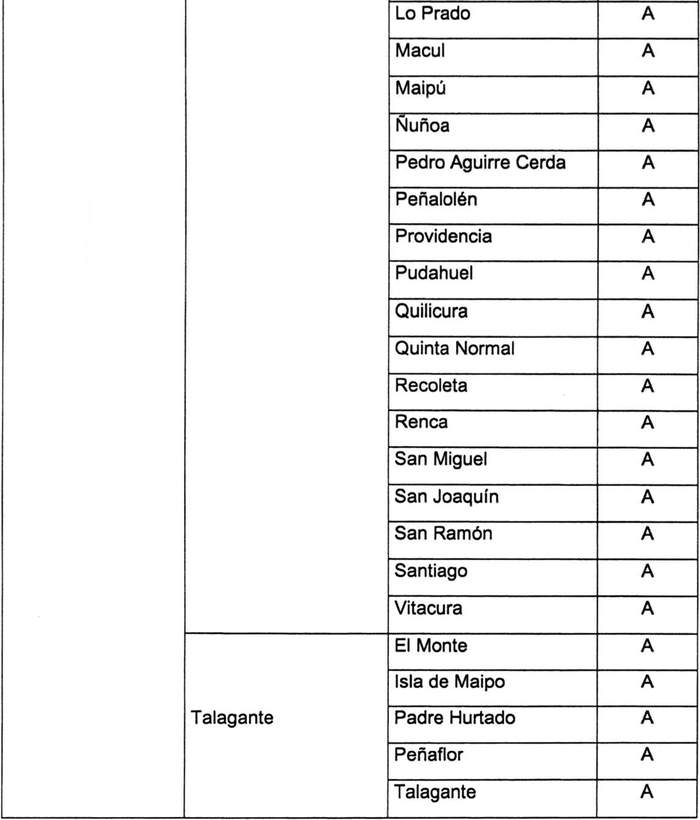 | | | | |
|---|---|---|---|
| | | Lo Prado | A |
| | | Macul | A |
| | | Maipú | A |
| | | Ñuñoa | A |
| | | Pedro Aguirre Cerda | A |
| | | Peñalolén | A |
| | | Providencia | A |
| | | Pudahuel | A |
| | | Quilicura | A |
| | | Quinta Normal | A |
| | | Recoleta | A |
| | | Renca | A |
| | | San Miguel | A |
| | | San Joaquín | A |
| | | San Ramón | A |
| | | Santiago | A |
| | | Vitacura | A |
| | Talagante | El Monte | A |
| | | Isla de Maipo | A |
| | | Padre Hurtado | A |
| | | Peñaflor | A |
| | | Talagante | A |